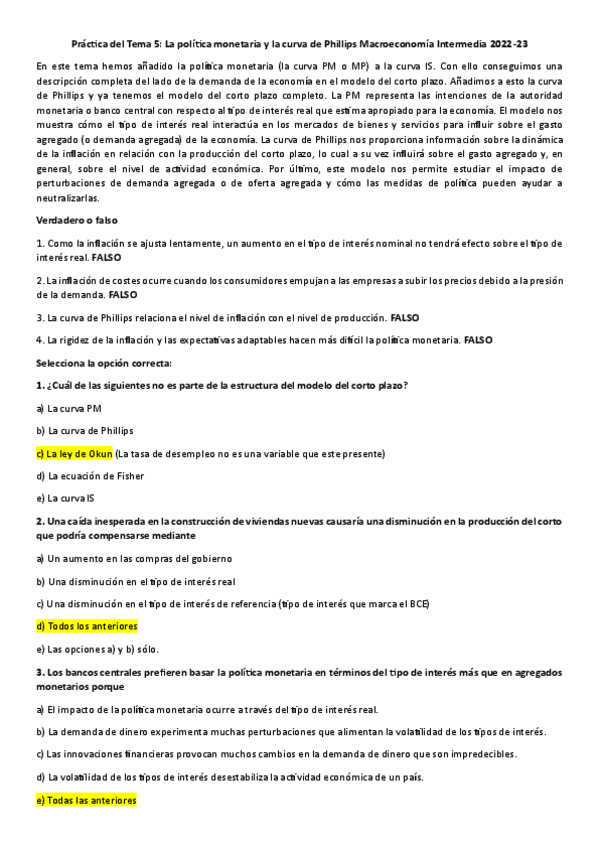 Práctica del Tema 5: La política monetaria y la curva de Phillips Macroeconomía Intermedia 2022-23

En este tema hemos añadido la política monetaria (la curva PM o MP) a la curva IS. Con ello conseguimos una descripción completa del lado de la demanda de la economía en el modelo del corto plazo. Añadimos a esto la curva de Phillips y ya tenemos el modelo del corto plazo completo. La PM representa las intenciones de la autoridad monetaria o banco central con respecto al tipo de interés real que estima apropiado para la economía. El modelo nos muestra cómo el tipo de interés real interactúa en los mercados de bienes y servicios para influir sobre el gasto agregado (o demanda agregada) de la economía. La curva de Phillips nos proporciona información sobre la dinámica de la inflación en relación con la producción del corto plazo, lo cual a su vez influirá sobre el gasto agregado y, en general, sobre el nivel de actividad económica. Por último, este modelo nos permite estudiar el impacto de perturbaciones de demanda agregada o de oferta agregada y cómo las medidas de política pueden ayudar a neutralizarlas.

Verdadero o falso

1. Como la inflación se ajusta lentamente, un aumento en el tipo de interés nominal no tendrá efecto sobre el tipo de interés real. FALSO

2. La inflación de costes ocurre cuando los consumidores empujan a las empresas a subir los precios debido a la presión de la demanda. FALSO

3. La curva de Phillips relaciona el nivel de inflación con el nivel de producción. FALSO

4. La rigidez de la inflación y las expectativas adaptables hacen más difícil la política monetaria. FALSO

Selecciona la opción correcta:

1. ¿Cuál de las siguientes no es parte de la estructura del modelo del corto plazo?

a) La curva PM

b) La curva de Phillips

c) La ley de Okun (La tasa de desempleo no es una variable que este presente)

d) La ecuación de Fisher

e) La curva IS

2. Una caída inesperada en la construcción de viviendas nuevas causaría una disminución en la producción del corto que podría compensarse mediante

a) Un aumento en las compras del gobierno

b) Una disminución en el tipo de interés real

c) Una disminución en el tipo de interés de referencia (tipo de interés que marca el BCE)

d) Todos los anteriores

e) Las opciones a) y b) sólo.

3. Los bancos centrales prefieren basar la política monetaria en términos del tipo de interés más que en agregados monetarios porque

a) El impacto de la política monetaria ocurre a través del tipo de interés real.

b) La demanda de dinero experimenta muchas perturbaciones que alimentan la volatilidad de los tipos de interés.

c) Las innovaciones financieras provocan muchos cambios en la demanda de dinero que son impredecibles.

d) La volatilidad de los tipos de interés desestabiliza la actividad económica de un país.

e) Todas las anteriores